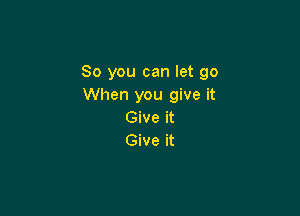 So you can let go
When you give it
Give it
Give it